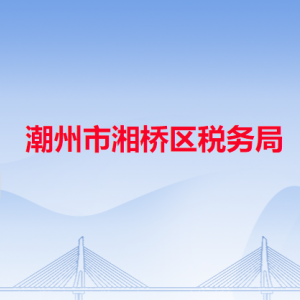 潮州市湘桥区税务局